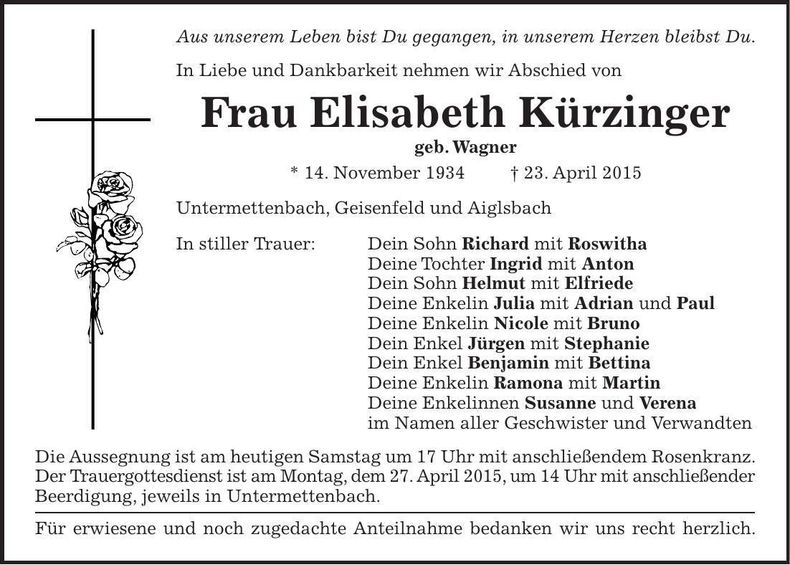 Aus unserem Leben bist Du gegangen, in unserem Herzen bleibst Du.

In Liebe und Dankbarkeit nehmen wir Abschied von

Frau Elisabeth Kürzinger

geb. Wagner

* 14. November 1934 † 23. April 2015

Untermettenbach, Geisenfeld und Aiglsbach

In stiller Trauer:

Dein Sohn Richard mit Roswitha
Deine Tochter Ingrid mit Anton
Dein Sohn Helmut mit Elfriede
Deine Enkelin Julia mit Adrian und Paul
Deine Enkelin Nicole mit Bruno
Dein Enkel Jürgen mit Stephanie
Dein Enkel Benjamin mit Bettina
Deine Enkelin Ramona mit Martin
Deine Enkelinnen Susanne und Verena
im Namen aller Geschwister und Verwandten

Die Aussegnung ist am heutigen Samstag um 17 Uhr mit anschließendem Rosenkranz. Der Trauergottesdienst ist am Montag, dem 27. April 2015, um 14 Uhr mit anschließender Beerdigung, jeweils in Untermettenbach.

Für erwiesene und noch zugedachte Anteilnahme bedanken wir uns recht herzlich.